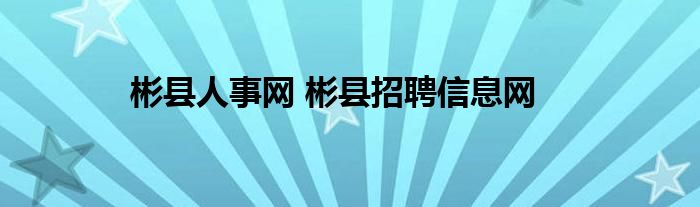 彬县人事网 彬县招聘信息网